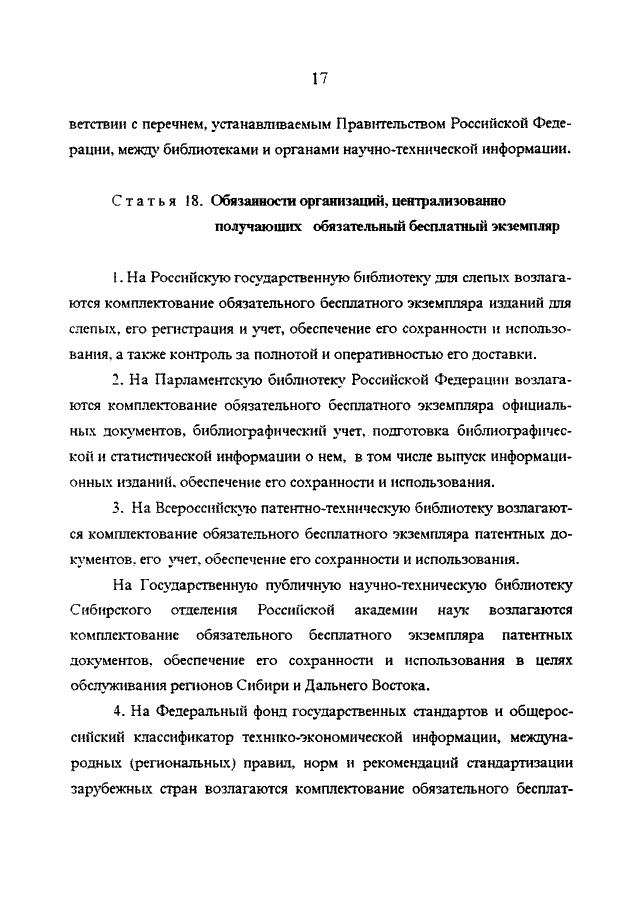 17

ветствии с перечнем, устанавливаемым Правительством Российской Федерации, между библиотеками и органами научно-технической информации.

Статья 18. Обязанности организаций, централизованно получающих обязательный бесплатный экземпляр

1. На Российскую государственную библиотеку для слепых возлагаются комплектование обязательного бесплатного экземпляра изданий для слепых, его регистрация и учет, обеспечение его сохранности и использования, а также контроль за полнотой и оперативностью его доставки.

2. На Парламентскую библиотеку Российской Федерации возлагаются комплектование обязательного бесплатного экземпляра официальных документов, библиографический учет, подготовка библиографической и статистической информации о нем, в том числе выпуск информационных изданий, обеспечение его сохранности и использования.

3. На Всероссийскую патентно-техническую библиотеку возлагаются комплектование обязательного бесплатного экземпляра патентных документов, его учет, обеспечение его сохранности и использования.

На Государственную публичную научно-техническую библиотеку Сибирского отделения Российской академии наук возлагаются комплектование обязательного бесплатного экземпляра патентных документов, обеспечение его сохранности и использования в целях обслуживания регионов Сибири и Дальнего Востока.

4. На Федеральный фонд государственных стандартов и общероссийский классификатор технико-экономической информации, международных (региональных) правил, норм и рекомендаций стандартизации зарубежных стран возлагаются комплектование обязательного бесплат-